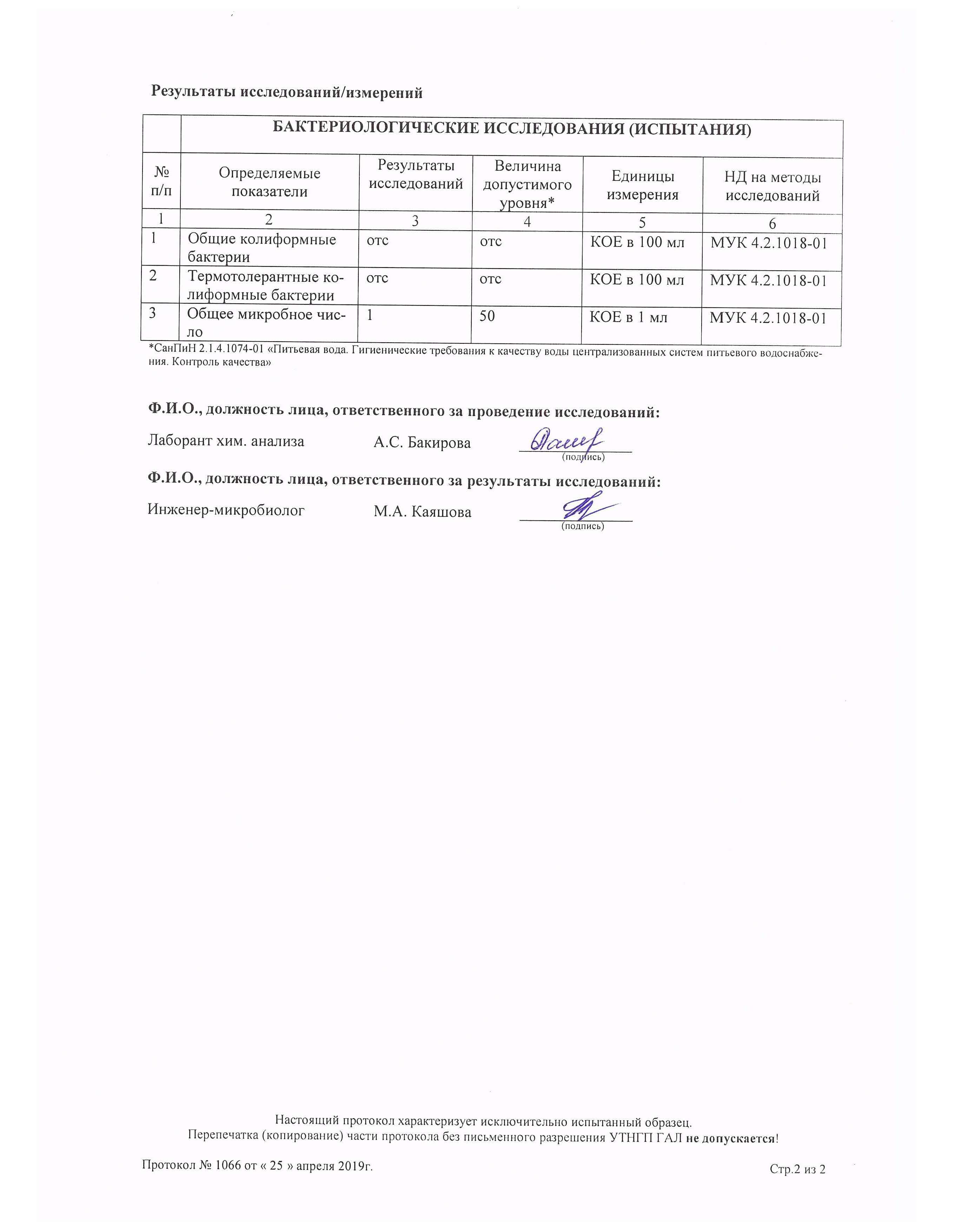 Результаты исследований/измерений

| | БАКТЕРИОЛОГИЧЕСКИЕ ИССЛЕДОВАНИЯ (ИСПЫТАНИЯ) | | | | |
|---|---|---|---|---|---|
| № п/п | Определяемые показатели | Результаты исследований | Величина допустимого уровня* | Единицы измерения | НД на методы исследований |
| 1 | 2 | 3 | 4 | 5 | 6 |
| 1 | Общие колиформные бактерии | отс | отс | КОЕ в 100 мл | МУК 4.2.1018-01 |
| 2 | Термотолерантные колиформные бактерии | отс | отс | КОЕ в 100 мл | МУК 4.2.1018-01 |
| 3 | Общее микробное число | 1 | 50 | КОЕ в 1 мл | МУК 4.2.1018-01 |

*СанПиН 2.1.4.1074-01 «Питьевая вода. Гигиенические требования к качеству воды централизованных систем питьевого водоснабжения. Контроль качества»

Ф.И.О., должность лица, ответственного за проведение исследований:

Лаборант хим. анализа А.С. Бакирова (подпись)

Ф.И.О., должность лица, ответственного за результаты исследований:

Инженер-микробиолог М.А. Каяшова (подпись)

Настоящий протокол характеризует исключительно испытанный образец.
Перепечатка (копирование) части протокола без письменного разрешения УТНГП ГАЛ не допускается!

Протокол № 1066 от « 25 » апреля 2019г. Стр.2 из 2